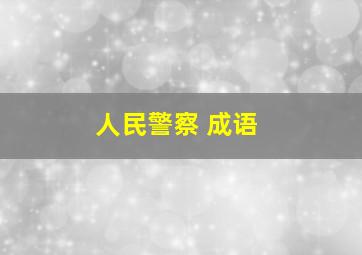 人民警察 成语